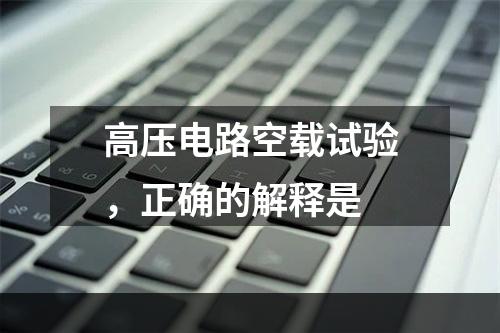 高压电路空载试验，正确的解释是